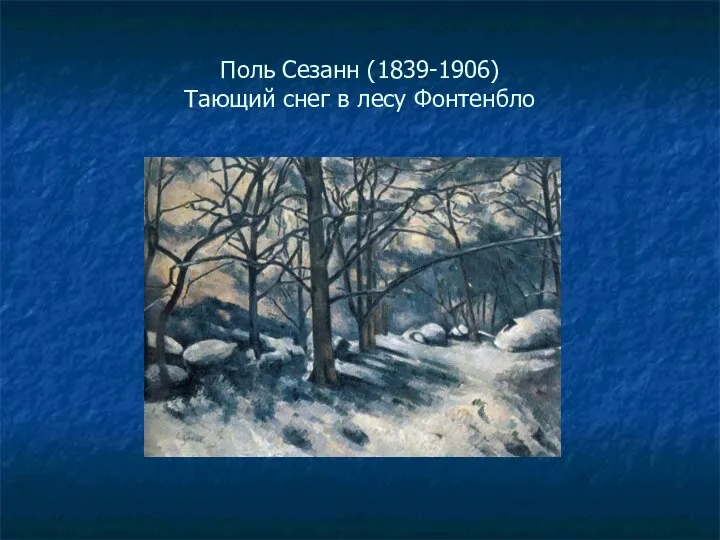 Поль Сезанн (1839-1906)
Тающий снег в лесу Фонтенбло